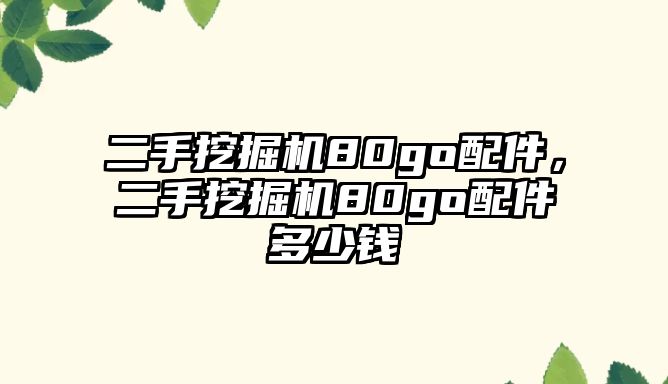 二手挖掘机80go配件，二手挖掘机80go配件多少钱